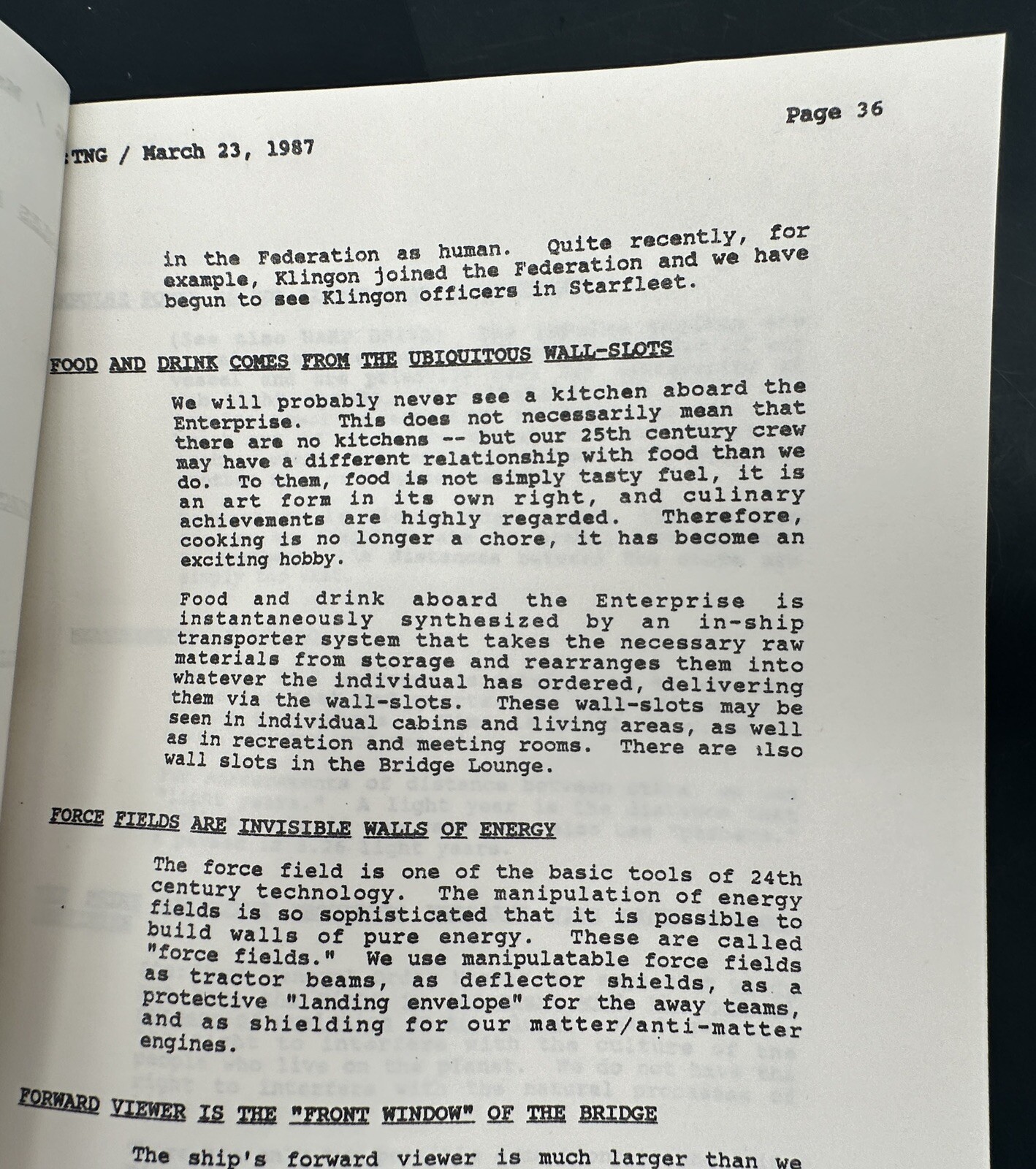 Page 36

:TNG / March 23, 1987

in the Federation as human. Quite recently, for example, Klingon joined the Federation and we have begun to see Klingon officers in Starfleet.

FOOD AND DRINK COMES FROM THE UBIQUITOUS WALL-SLOTS

We will probably never see a kitchen aboard the Enterprise. This does not necessarily mean that there are no kitchens -- but our 25th century crew may have a different relationship with food than we do. To them, food is not simply tasty fuel, it is an art form in its own right, and culinary achievements are highly regarded. Therefore, cooking is no longer a chore, it has become an exciting hobby.

Food and drink aboard the Enterprise is instantaneously synthesized by an in-ship transporter system that takes the necessary raw materials from storage and rearranges them into whatever the individual has ordered, delivering them via the wall-slots. These wall-slots may be seen in individual cabins and living areas, as well as in recreation and meeting rooms. There are also wall slots in the Bridge Lounge.

FORCE FIELDS ARE INVISIBLE WALLS OF ENERGY

The force field is one of the basic tools of 24th century technology. The manipulation of energy fields is so sophisticated that it is possible to build walls of pure energy. These are called "force fields." We use manipulatable force fields as tractor beams, as deflector shields, as a protective "landing envelope" for the away teams, and as shielding for our matter/anti-matter engines.

FORWARD VIEWER IS THE "FRONT WINDOW" OF THE BRIDGE

The ship's forward viewer is much larger than we